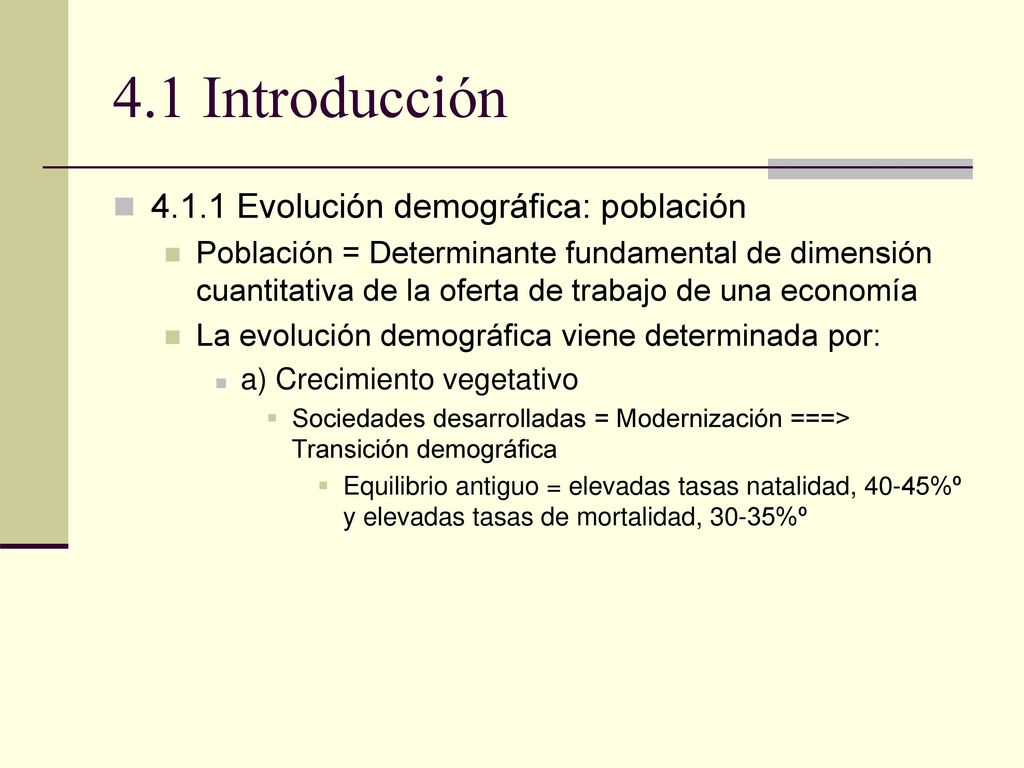 4.1 Introducción

4.1.1 Evolución demográfica: población

Población = Determinante fundamental de dimensión cuantitativa de la oferta de trabajo de una economía

La evolución demográfica viene determinada por:

a) Crecimiento vegetativo

Sociedades desarrolladas = Modernización ===> Transición demográfica

Equilibrio antiguo = elevadas tasas natalidad, 40-45%º y elevadas tasas de mortalidad, 30-35%º